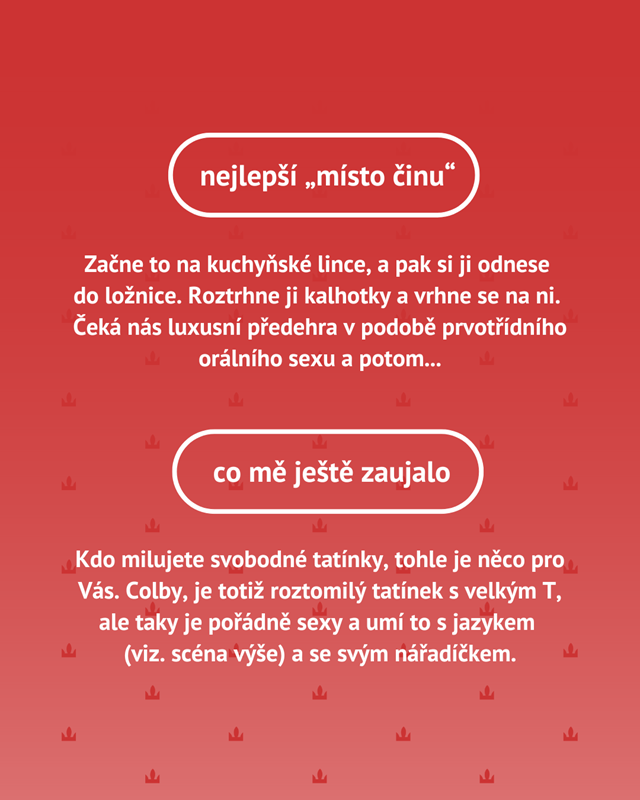 nejlepší „místo činu“

Začne to na kuchyňské lince, a pak si ji odnese do ložnice. Roztrhne ji kalhotky a vrhne se na ni. Čeká nás luxusní předehra v podobě prvotřídního orálního sexu a potom...

co mě ještě zaujalo

Kdo milujete svobodné tatínky, tohle je něco pro Vás. Colby, je totiž roztomilý tatínek s velkým T, ale taky je pořádně sexy a umí to s jazykem (viz. scéna výše) a se svým nářadíčkem.